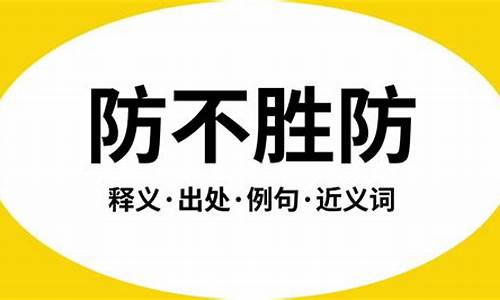 防不胜防

释义·出处·例句·近义词